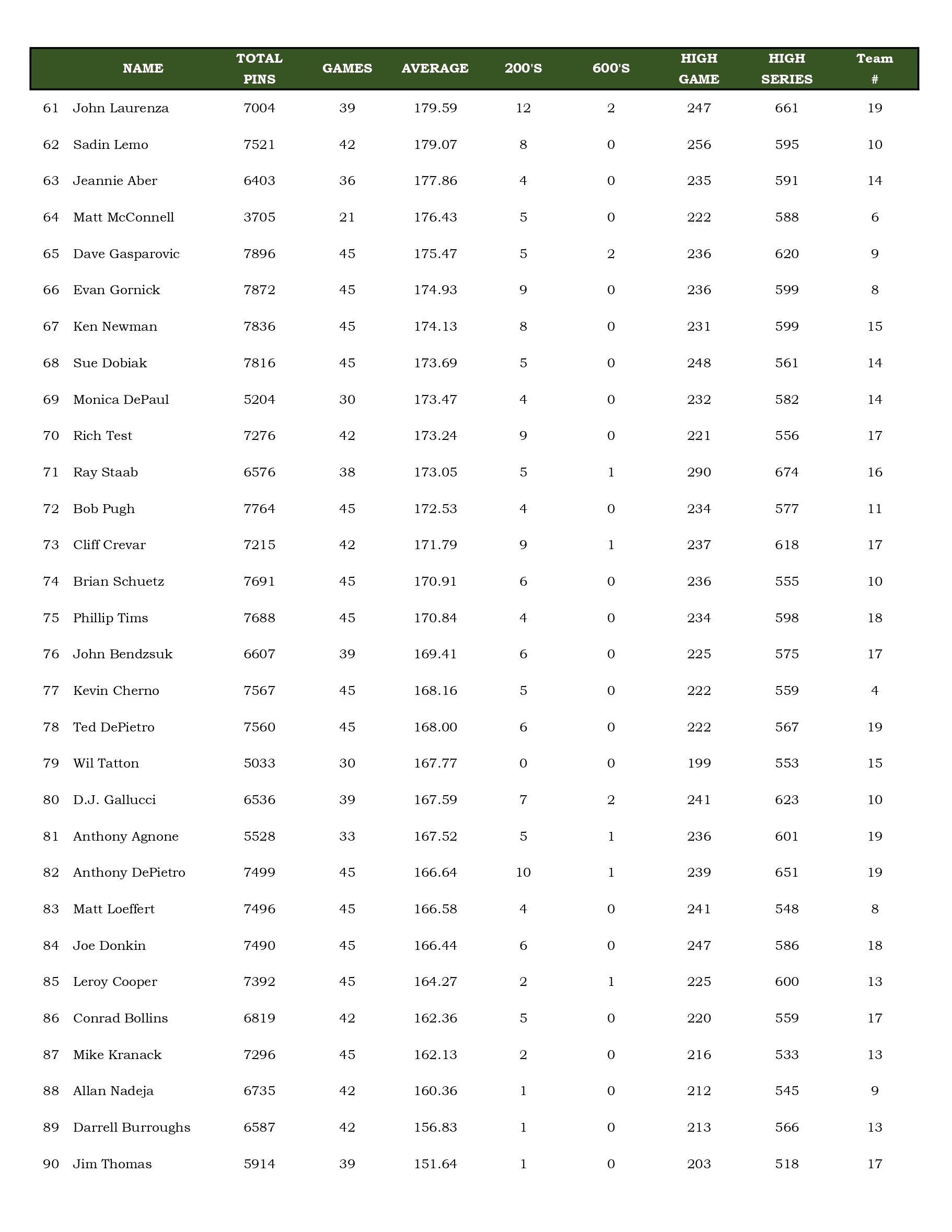 | | NAME | TOTAL PINS | GAMES | AVERAGE | 200'S | 600'S | HIGH GAME | HIGH SERIES | Team # |
|---|---|---|---|---|---|---|---|---|---|
| 61 | John Laurenza | 7004 | 39 | 179.59 | 12 | 2 | 247 | 661 | 19 |
| 62 | Sadin Lemo | 7521 | 42 | 179.07 | 8 | 0 | 256 | 595 | 10 |
| 63 | Jeannie Aber | 6403 | 36 | 177.86 | 4 | 0 | 235 | 591 | 14 |
| 64 | Matt McConnell | 3705 | 21 | 176.43 | 5 | 0 | 222 | 588 | 6 |
| 65 | Dave Gasparovic | 7896 | 45 | 175.47 | 5 | 2 | 236 | 620 | 9 |
| 66 | Evan Gornick | 7872 | 45 | 174.93 | 9 | 0 | 236 | 599 | 8 |
| 67 | Ken Newman | 7836 | 45 | 174.13 | 8 | 0 | 231 | 599 | 15 |
| 68 | Sue Dobiak | 7816 | 45 | 173.69 | 5 | 0 | 248 | 561 | 14 |
| 69 | Monica DePaul | 5204 | 30 | 173.47 | 4 | 0 | 232 | 582 | 14 |
| 70 | Rich Test | 7276 | 42 | 173.24 | 9 | 0 | 221 | 556 | 17 |
| 71 | Ray Staab | 6576 | 38 | 173.05 | 5 | 1 | 290 | 674 | 16 |
| 72 | Bob Pugh | 7764 | 45 | 172.53 | 4 | 0 | 234 | 577 | 11 |
| 73 | Cliff Crevar | 7215 | 42 | 171.79 | 9 | 1 | 237 | 618 | 17 |
| 74 | Brian Schuetz | 7691 | 45 | 170.91 | 6 | 0 | 236 | 555 | 10 |
| 75 | Phillip Tims | 7688 | 45 | 170.84 | 4 | 0 | 234 | 598 | 18 |
| 76 | John Bendzsuk | 6607 | 39 | 169.41 | 6 | 0 | 225 | 575 | 17 |
| 77 | Kevin Cherno | 7567 | 45 | 168.16 | 5 | 0 | 222 | 559 | 4 |
| 78 | Ted DePietro | 7560 | 45 | 168.00 | 6 | 0 | 222 | 567 | 19 |
| 79 | Wil Tatton | 5033 | 30 | 167.77 | 0 | 0 | 199 | 553 | 15 |
| 80 | D.J. Gallucci | 6536 | 39 | 167.59 | 7 | 2 | 241 | 623 | 10 |
| 81 | Anthony Agnone | 5528 | 33 | 167.52 | 5 | 1 | 236 | 601 | 19 |
| 82 | Anthony DePietro | 7499 | 45 | 166.64 | 10 | 1 | 239 | 651 | 19 |
| 83 | Matt Loeffert | 7496 | 45 | 166.58 | 4 | 0 | 241 | 548 | 8 |
| 84 | Joe Donkin | 7490 | 45 | 166.44 | 6 | 0 | 247 | 586 | 18 |
| 85 | Leroy Cooper | 7392 | 45 | 164.27 | 2 | 1 | 225 | 600 | 13 |
| 86 | Conrad Bollins | 6819 | 42 | 162.36 | 5 | 0 | 220 | 559 | 17 |
| 87 | Mike Kranack | 7296 | 45 | 162.13 | 2 | 0 | 216 | 533 | 13 |
| 88 | Allan Nadeja | 6735 | 42 | 160.36 | 1 | 0 | 212 | 545 | 9 |
| 89 | Darrell Burroughs | 6587 | 42 | 156.83 | 1 | 0 | 213 | 566 | 13 |
| 90 | Jim Thomas | 5914 | 39 | 151.64 | 1 | 0 | 203 | 518 | 17 |